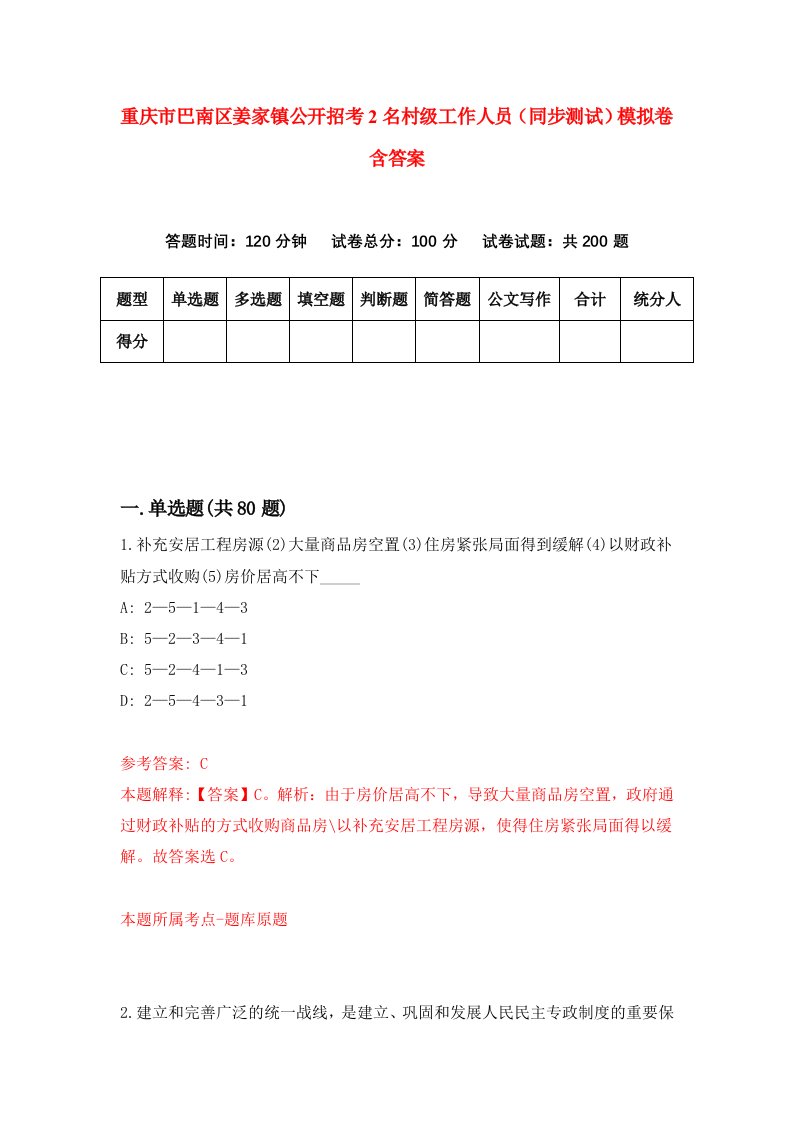 重庆市巴南区姜家镇公开招考2名村级工作人员（同步测试）模拟卷含答案

答题时间：120分钟 试卷总分：100分 试卷试题：共200题

| 题型 | 单选题 | 多选题 | 填空题 | 判断题 | 简答题 | 公文写作 | 合计 | 统分人 |
|---|---|---|---|---|---|---|---|---|
| 得分 | | | | | | | | |

一.单选题(共80题)

1.补充安居工程房源(2)大量商品房空置(3)住房紧张局面得到缓解(4)以财政补贴方式收购(5)房价居高不下_____

A: 2—5—1—4—3

B: 5—2—3—4—1

C: 5—2—4—1—3

D: 2—5—4—3—1

参考答案: C

本题解释:【答案】C。解析：由于房价居高不下，导致大量商品房空置，政府通过财政补贴的方式收购商品房\以补充安居工程房源，使得住房紧张局面得以缓解。故答案选C。

本题所属考点-题库原题

2.建立和完善广泛的统一战线，是建立、巩固和发展人民民主专政制度的重要保